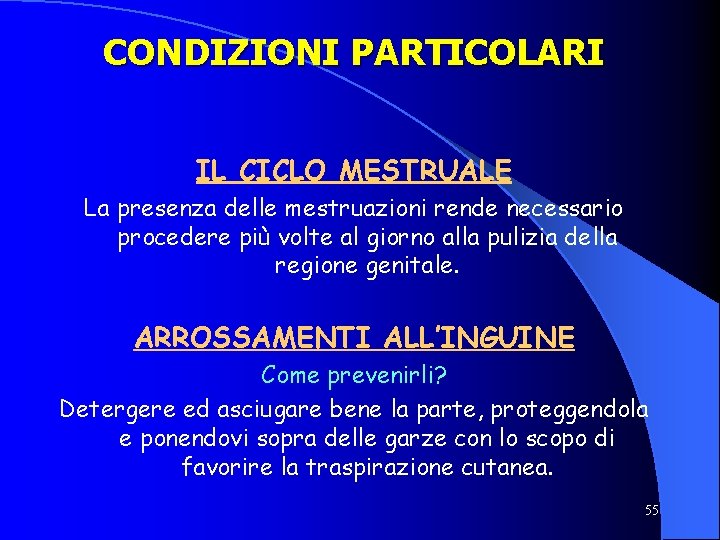 CONDIZIONI PARTICOLARI

IL CICLO MESTRUALE

La presenza delle mestruazioni rende necessario procedere più volte al giorno alla pulizia della regione genitale.

ARROSSAMENTI ALL'INGUINE

Come prevenirli?

Detergere ed asciugare bene la parte, proteggendola e ponendovi sopra delle garze con lo scopo di favorire la traspirazione cutanea.

55